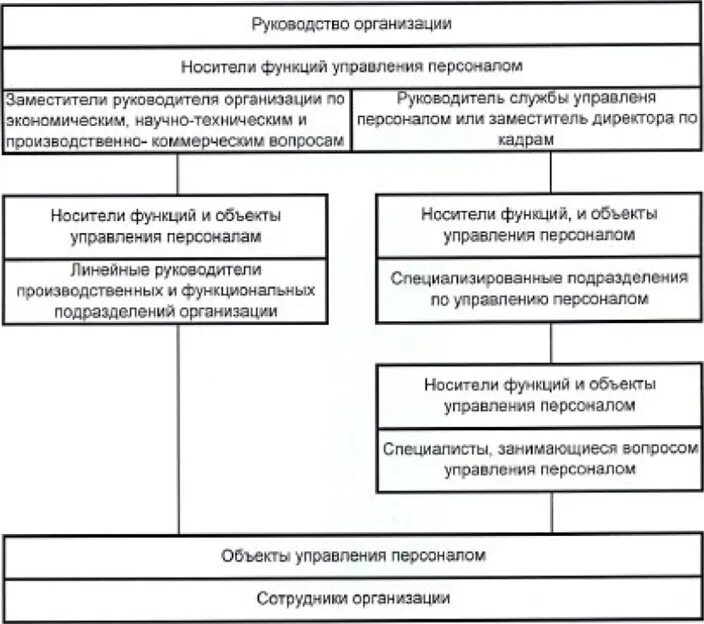 Руководство организации

Носители функций управления персоналом

Заместители руководителя организации по экономическим, научно-техническим и производственно- коммерческим вопросам

Руководитель службы управленя персоналом или заместитель директора по кадрам

Носители функций и объекты управления персоналам

Линейные руководители производственных и функциональных подразделений организации

Носители функций, и объекты управления персоналом

Специализированные подразделения по управлению персоналом

Носители функций и объекты управления персоналом

Специалисты, занимающиеся вопросом управления персоналом

Объекты управления персоналом

Сотрудники организации